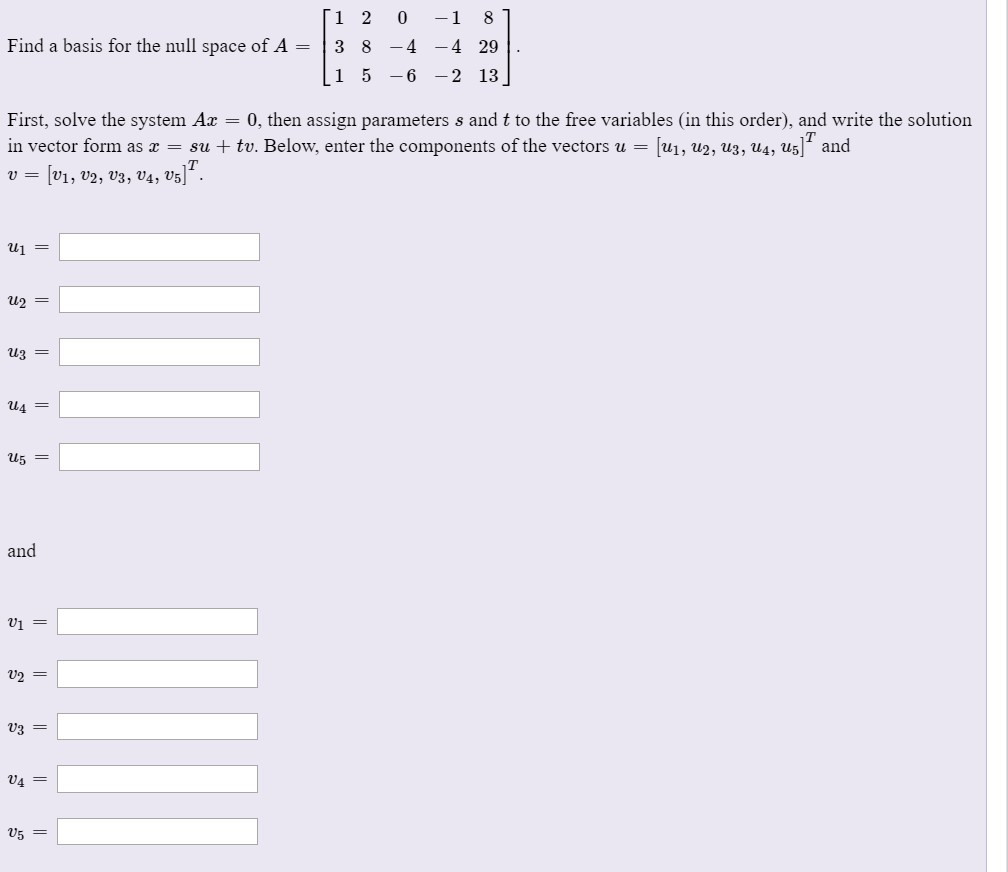 Find a basis for the null space of $A = \begin{bmatrix} 1 & 2 & 0 & -1 & 8 \\ 3 & 8 & -4 & -4 & 29 \\ 1 & 5 & -6 & -2 & 13 \end{bmatrix}$.

First, solve the system $Ax = 0$, then assign parameters $s$ and $t$ to the free variables (in this order), and write the solution in vector form as $x = su + tv$. Below, enter the components of the vectors $u = [u_1, u_2, u_3, u_4, u_5]^T$ and $v = [v_1, v_2, v_3, v_4, v_5]^T$.

$u_1 =$

$u_2 =$

$u_3 =$

$u_4 =$

$u_5 =$

and

$v_1 =$

$v_2 =$

$v_3 =$

$v_4 =$

$v_5 =$